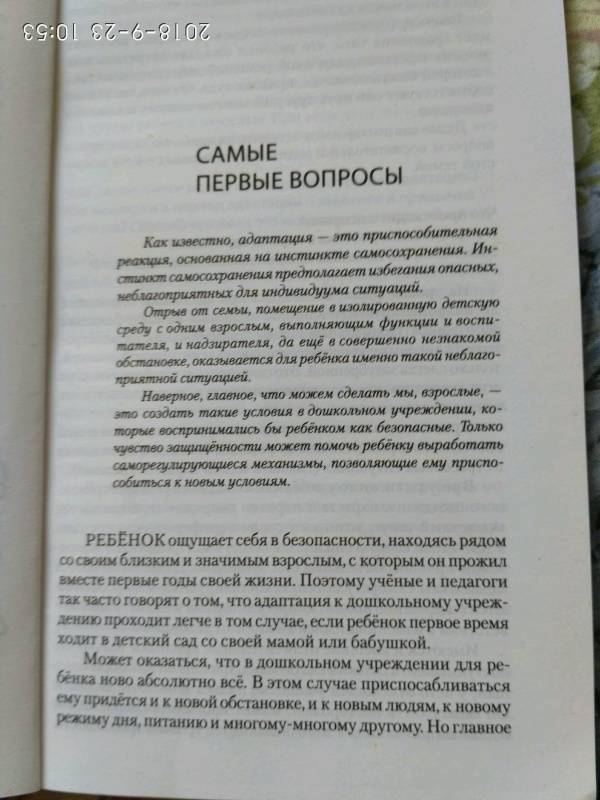 2018-9-23 10:53

САМЫЕ ПЕРВЫЕ ВОПРОСЫ

Как известно, адаптация — это приспособительная реакция, основанная на инстинкте самосохранения. Инстинкт самосохранения предполагает избегания опасных, неблагоприятных для индивидуума ситуаций.

Отрыв от семьи, помещение в изолированную детскую среду с одним взрослым, выполняющим функции и воспитателя, и надзирателя, да ещё в совершенно незнакомой обстановке, оказывается для ребёнка именно такой неблагоприятной ситуацией.

Наверное, главное, что можем сделать мы, взрослые, — это создать такие условия в дошкольном учреждении, которые воспринимались бы ребёнком как безопасные. Только чувство защищённости может помочь ребёнку выработать саморегулирующиеся механизмы, позволяющие ему приспособиться к новым условиям.

РЕБЁНОК ощущает себя в безопасности, находясь рядом со своим близким и значимым взрослым, с которым он прожил вместе первые годы своей жизни. Поэтому учёные и педагоги так часто говорят о том, что адаптация к дошкольному учреждению проходит легче в том случае, если ребёнок первое время ходит в детский сад со своей мамой или бабушкой.

Может оказаться, что в дошкольном учреждении для ребёнка ново абсолютно всё. В этом случае приспосабливаться ему придётся и к новой обстановке, и к новым людям, к новому режиму дня, питанию и многому-многому другому. Но главное